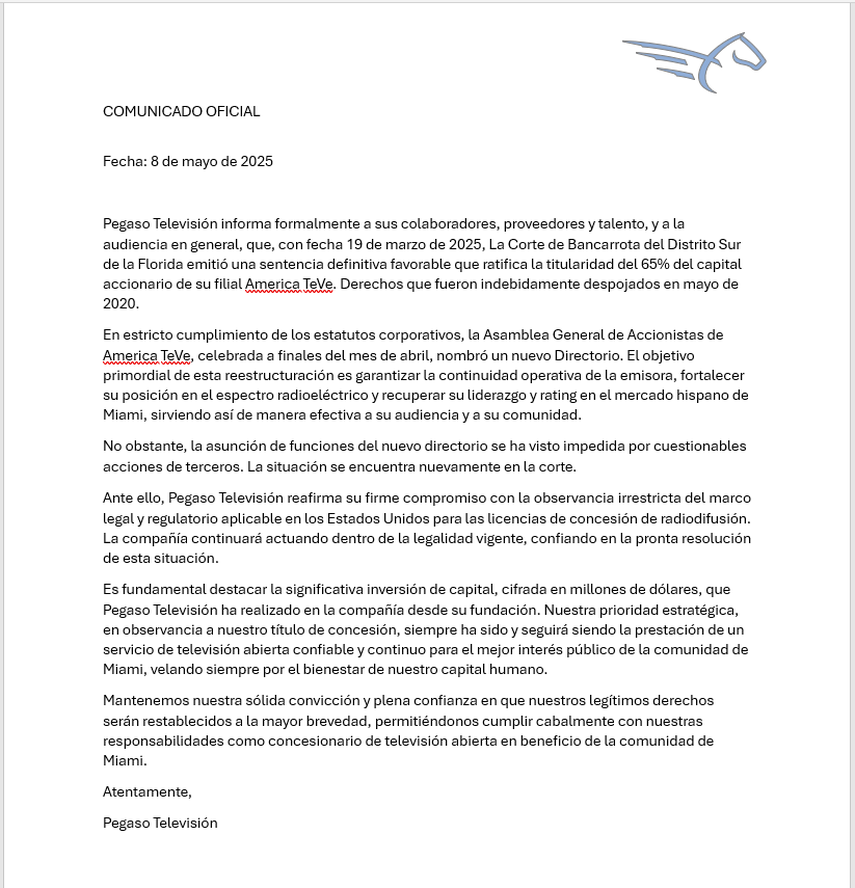 COMUNICADO OFICIAL

Fecha: 8 de mayo de 2025

Pegaso Televisión informa formalmente a sus colaboradores, proveedores y talento, y a la audiencia en general, que, con fecha 19 de marzo de 2025, La Corte de Bancarrota del Distrito Sur de la Florida emitió una sentencia definitiva favorable que ratifica la titularidad del 65% del capital accionario de su filial America TeVe. Derechos que fueron indebidamente despojados en mayo de 2020.

En estricto cumplimiento de los estatutos corporativos, la Asamblea General de Accionistas de America TeVe, celebrada a finales del mes de abril, nombró un nuevo Directorio. El objetivo primordial de esta reestructuración es garantizar la continuidad operativa de la emisora, fortalecer su posición en el espectro radioeléctrico y recuperar su liderazgo y rating en el mercado hispano de Miami, sirviendo así de manera efectiva a su audiencia y a su comunidad.

No obstante, la asunción de funciones del nuevo directorio se ha visto impedida por cuestionables acciones de terceros. La situación se encuentra nuevamente en la corte.

Ante ello, Pegaso Televisión reafirma su firme compromiso con la observancia irrestricta del marco legal y regulatorio aplicable en los Estados Unidos para las licencias de concesión de radiodifusión. La compañía continuará actuando dentro de la legalidad vigente, confiando en la pronta resolución de esta situación.

Es fundamental destacar la significativa inversión de capital, cifrada en millones de dólares, que Pegaso Televisión ha realizado en la compañía desde su fundación. Nuestra prioridad estratégica, en observancia a nuestro título de concesión, siempre ha sido y seguirá siendo la prestación de un servicio de televisión abierta confiable y continuo para el mejor interés público de la comunidad de Miami, velando siempre por el bienestar de nuestro capital humano.

Mantenemos nuestra sólida convicción y plena confianza en que nuestros legítimos derechos serán restablecidos a la mayor brevedad, permitiéndonos cumplir cabalmente con nuestras responsabilidades como concesionario de televisión abierta en beneficio de la comunidad de Miami.

Atentamente,

Pegaso Televisión